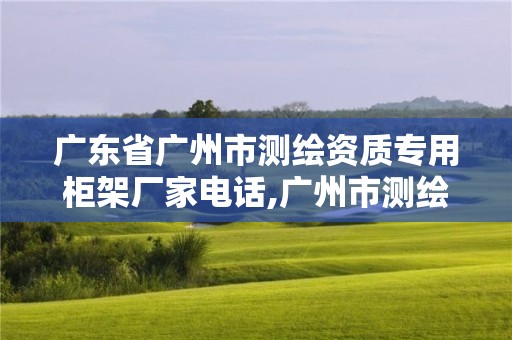 广东省广州市测绘资质专用柜架厂家电话,广州市测绘